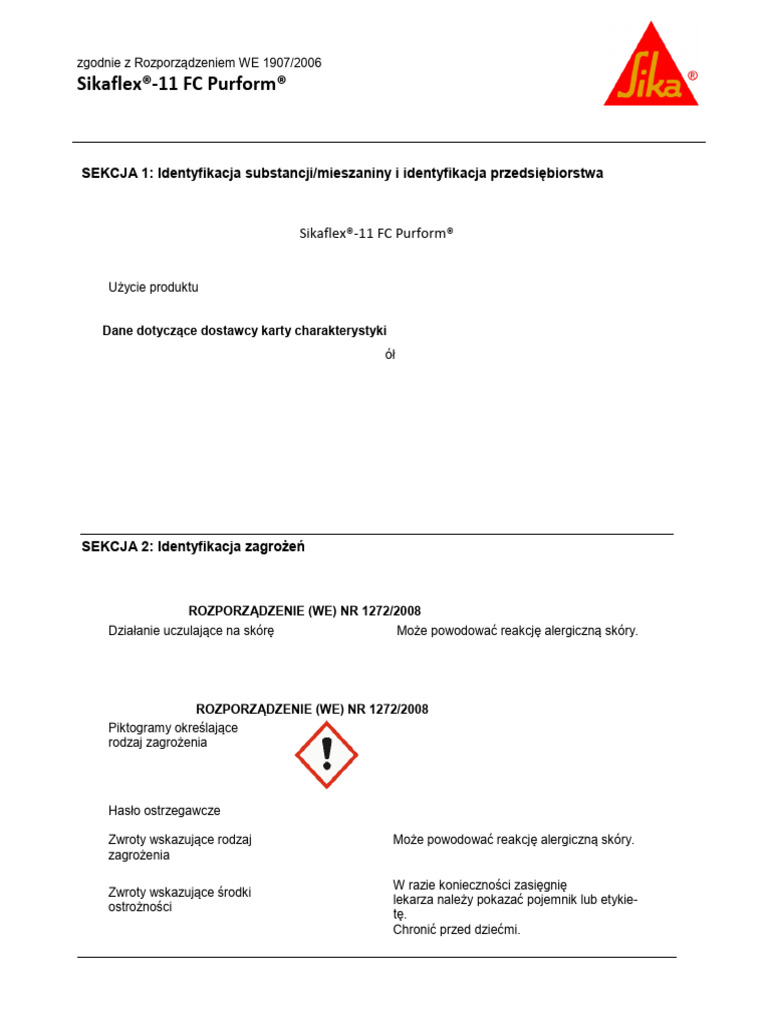 zgodnie z Rozporządzeniem WE 1907/2006
Sikaflex®-11 FC Purform®

Sika®

SEKCJA 1: Identyfikacja substancji/mieszaniny i identyfikacja przedsiębiorstwa

Sikaflex®-11 FC Purform®

Użycie produktu

Dane dotyczące dostawcy karty charakterystyki

ół

SEKCJA 2: Identyfikacja zagrożeń

ROZPORZĄDZENIE (WE) NR 1272/2008

Działanie uczulające na skórę

Może powodować reakcję alergiczną skóry.

ROZPORZĄDZENIE (WE) NR 1272/2008

Piktogramy określające rodzaj zagrożenia

Hasło ostrzegawcze

Zwroty wskazujące rodzaj zagrożenia

Może powodować reakcję alergiczną skóry.

Zwroty wskazujące środki ostrożności

W razie konieczności zasięgnię lekarza należy pokazać pojemnik lub etykietę.
Chronić przed dziećmi.